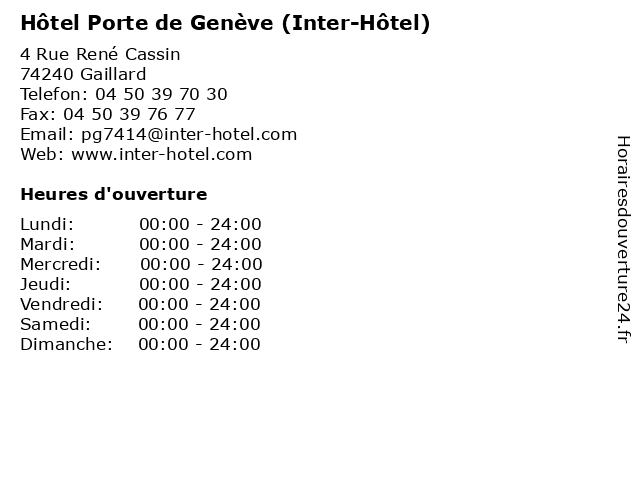 Hôtel Porte de Genève (Inter-Hôtel)

4 Rue René Cassin
74240 Gaillard
Telefon: 04 50 39 70 30
Fax: 04 50 39 76 77
Email: pg7414@inter-hotel.com
Web: www.inter-hotel.com

Heures d'ouverture

Lundi: 00:00 - 24:00
Mardi: 00:00 - 24:00
Mercredi: 00:00 - 24:00
Jeudi: 00:00 - 24:00
Vendredi: 00:00 - 24:00
Samedi: 00:00 - 24:00
Dimanche: 00:00 - 24:00

Horairesdouverture24.fr